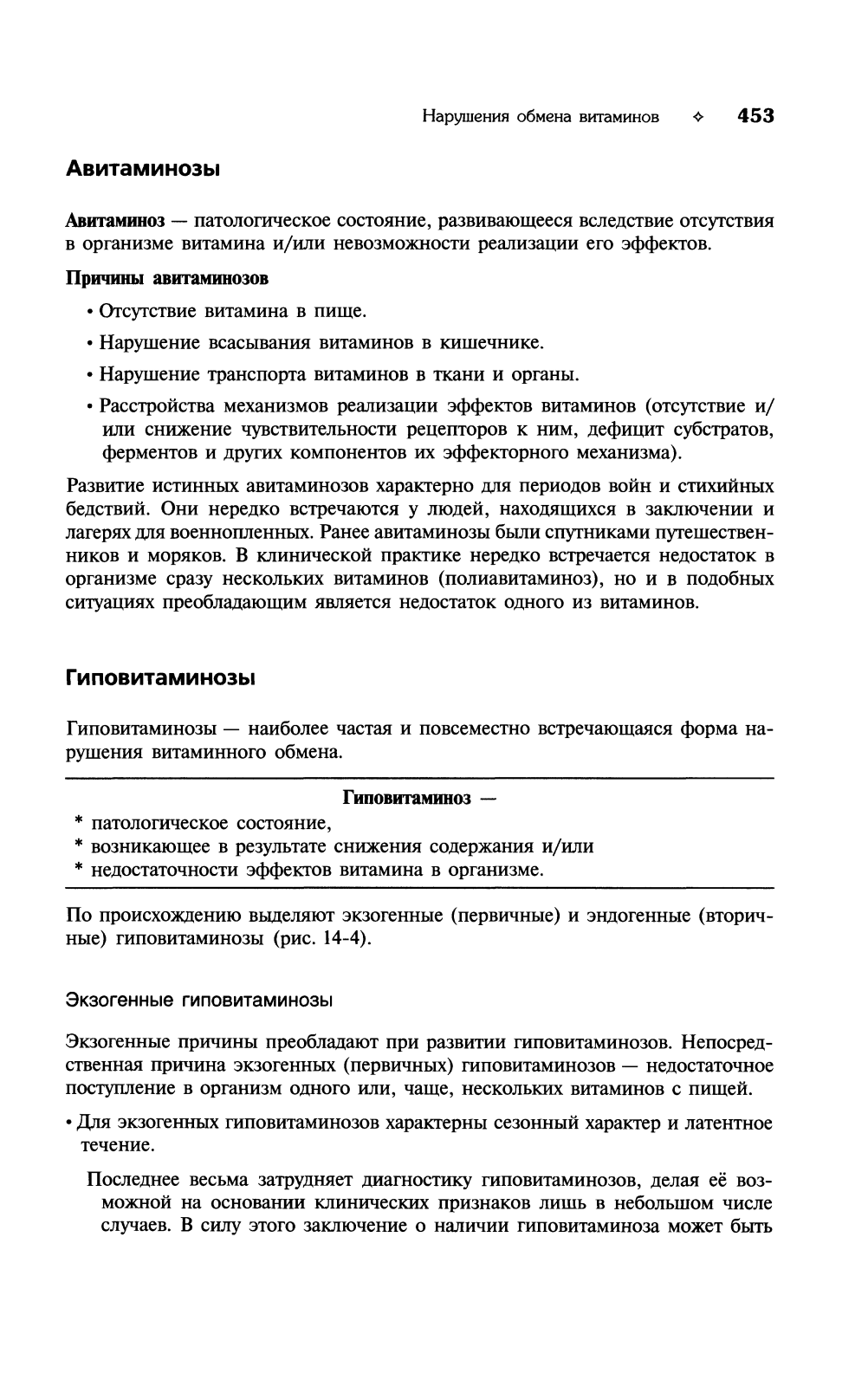 Нарушения обмена витаминов ✧ 453

Авитаминозы

Авитаминоз — патологическое состояние, развивающееся вследствие отсутствия в организме витамина и/или невозможности реализации его эффектов.

Причины авитаминозов

• Отсутствие витамина в пище.

• Нарушение всасывания витаминов в кишечнике.

• Нарушение транспорта витаминов в ткани и органы.

• Расстройства механизмов реализации эффектов витаминов (отсутствие и/или снижение чувствительности рецепторов к ним, дефицит субстратов, ферментов и других компонентов их эффекторного механизма).

Развитие истинных авитаминозов характерно для периодов войн и стихийных бедствий. Они нередко встречаются у людей, находящихся в заключении и лагерях для военнопленных. Ранее авитаминозы были спутниками путешественников и моряков. В клинической практике нередко встречается недостаток в организме сразу нескольких витаминов (полиавитаминоз), но и в подобных ситуациях преобладающим является недостаток одного из витаминов.

Гиповитаминозы

Гиповитаминозы — наиболее частая и повсеместно встречающаяся форма нарушения витаминного обмена.

Гиповитаминоз —
* патологическое состояние,
* возникающее в результате снижения содержания и/или
* недостаточности эффектов витамина в организме.

По происхождению выделяют экзогенные (первичные) и эндогенные (вторичные) гиповитаминозы (рис. 14-4).

Экзогенные гиповитаминозы

Экзогенные причины преобладают при развитии гиповитаминозов. Непосредственная причина экзогенных (первичных) гиповитаминозов — недостаточное поступление в организм одного или, чаще, нескольких витаминов с пищей.

• Для экзогенных гиповитаминозов характерны сезонный характер и латентное течение.

Последнее весьма затрудняет диагностику гиповитаминозов, делая её возможной на основании клинических признаков лишь в небольшом числе случаев. В силу этого заключение о наличии гиповитаминоза может быть